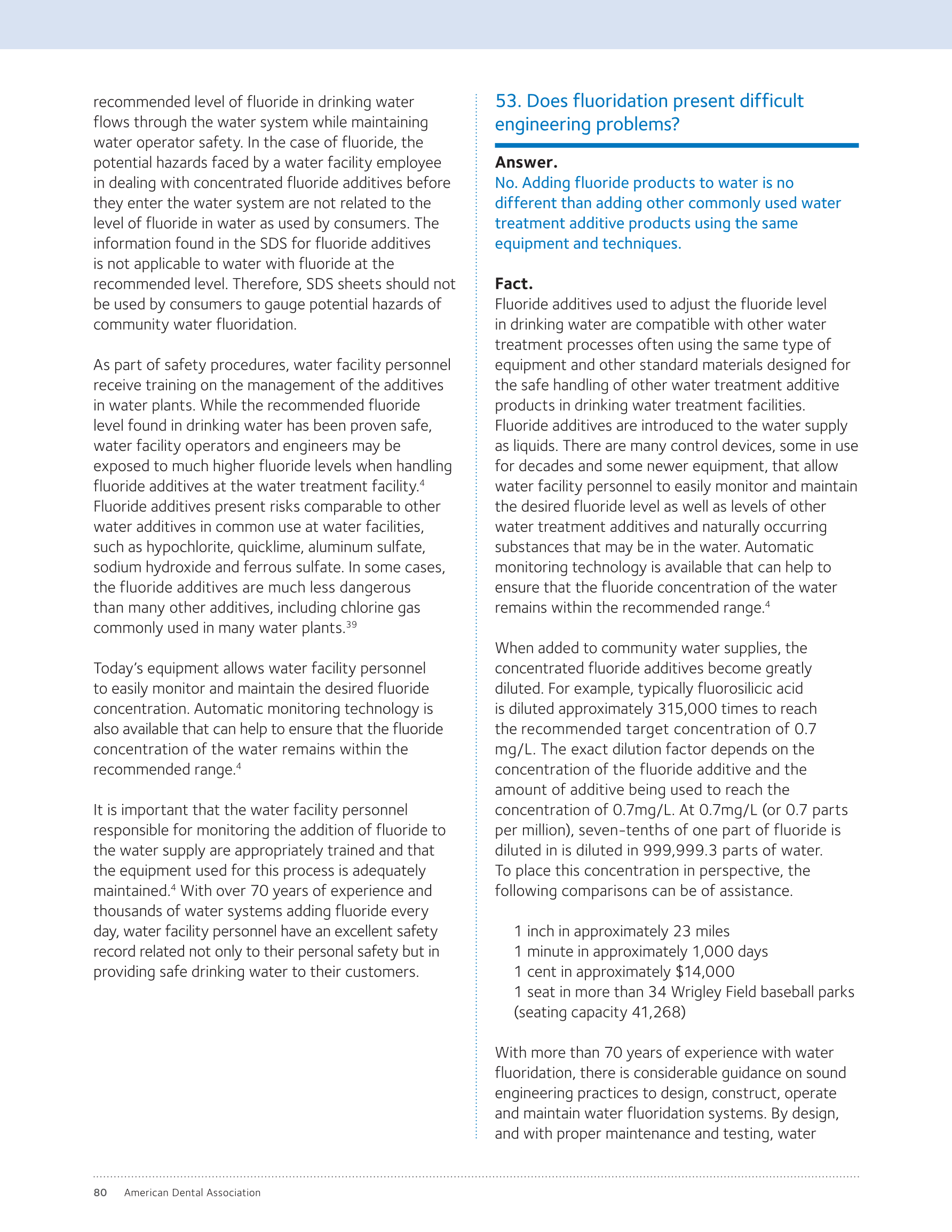 recommended level of fluoride in drinking water flows through the water system while maintaining water operator safety. In the case of fluoride, the potential hazards faced by a water facility employee in dealing with concentrated fluoride additives before they enter the water system are not related to the level of fluoride in water as used by consumers. The information found in the SDS for fluoride additives is not applicable to water with fluoride at the recommended level. Therefore, SDS sheets should not be used by consumers to gauge potential hazards of community water fluoridation.

As part of safety procedures, water facility personnel receive training on the management of the additives in water plants. While the recommended fluoride level found in drinking water has been proven safe, water facility operators and engineers may be exposed to much higher fluoride levels when handling fluoride additives at the water treatment facility.$^{4}$ Fluoride additives present risks comparable to other water additives in common use at water facilities, such as hypochlorite, quicklime, aluminum sulfate, sodium hydroxide and ferrous sulfate. In some cases, the fluoride additives are much less dangerous than many other additives, including chlorine gas commonly used in many water plants.$^{39}$

Today's equipment allows water facility personnel to easily monitor and maintain the desired fluoride concentration. Automatic monitoring technology is also available that can help to ensure that the fluoride concentration of the water remains within the recommended range.$^{4}$

It is important that the water facility personnel responsible for monitoring the addition of fluoride to the water supply are appropriately trained and that the equipment used for this process is adequately maintained.$^{4}$ With over 70 years of experience and thousands of water systems adding fluoride every day, water facility personnel have an excellent safety record related not only to their personal safety but in providing safe drinking water to their customers.

53. Does fluoridation present difficult engineering problems?

Answer.
No. Adding fluoride products to water is no different than adding other commonly used water treatment additive products using the same equipment and techniques.

Fact.
Fluoride additives used to adjust the fluoride level in drinking water are compatible with other water treatment processes often using the same type of equipment and other standard materials designed for the safe handling of other water treatment additive products in drinking water treatment facilities. Fluoride additives are introduced to the water supply as liquids. There are many control devices, some in use for decades and some newer equipment, that allow water facility personnel to easily monitor and maintain the desired fluoride level as well as levels of other water treatment additives and naturally occurring substances that may be in the water. Automatic monitoring technology is available that can help to ensure that the fluoride concentration of the water remains within the recommended range.$^{4}$

When added to community water supplies, the concentrated fluoride additives become greatly diluted. For example, typically fluorosilicic acid is diluted approximately 315,000 times to reach the recommended target concentration of 0.7 mg/L. The exact dilution factor depends on the concentration of the fluoride additive and the amount of additive being used to reach the concentration of 0.7mg/L. At 0.7mg/L (or 0.7 parts per million), seven-tenths of one part of fluoride is diluted in is diluted in 999,999.3 parts of water. To place this concentration in perspective, the following comparisons can be of assistance.

1 inch in approximately 23 miles
1 minute in approximately 1,000 days
1 cent in approximately $14,000
1 seat in more than 34 Wrigley Field baseball parks (seating capacity 41,268)

With more than 70 years of experience with water fluoridation, there is considerable guidance on sound engineering practices to design, construct, operate and maintain water fluoridation systems. By design, and with proper maintenance and testing, water

80 American Dental Association